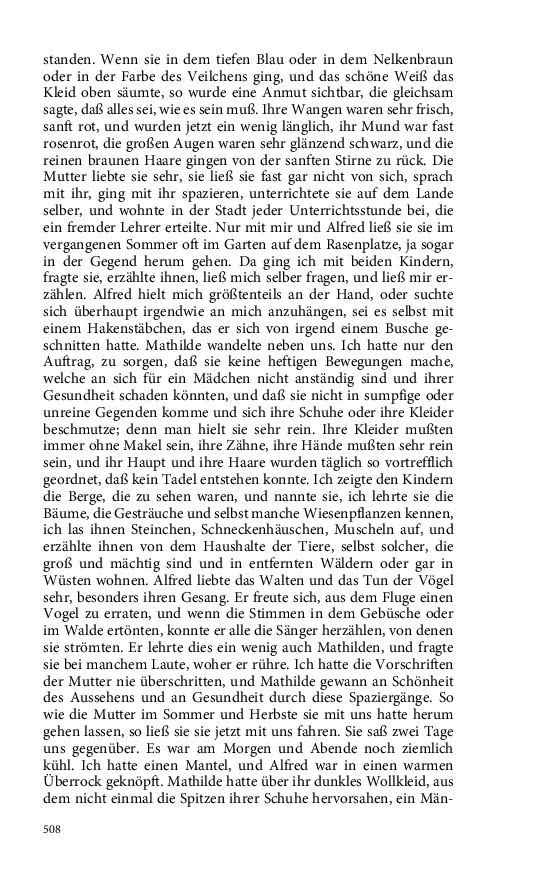 standen. Wenn sie in dem tiefen Blau oder in dem Nelkenbraun oder in der Farbe des Veilchens ging, und das schöne Weiß das Kleid oben säumte, so wurde eine Anmut sichtbar, die gleichsam sagte, daß alles sei, wie es sein muß. Ihre Wangen waren sehr frisch, sanft rot, und wurden jetzt ein wenig länglich, ihr Mund war fast rosenrot, die großen Augen waren sehr glänzend schwarz, und die reinen braunen Haare gingen von der sanften Stirne zu rück. Die Mutter liebte sie sehr, sie ließ sie fast gar nicht von sich, sprach mit ihr, ging mit ihr spazieren, unterrichtete sie auf dem Lande selber, und wohnte in der Stadt jeder Unterrichtsstunde bei, die ein fremder Lehrer erteilte. Nur mit mir und Alfred ließ sie sie im vergangenen Sommer oft im Garten auf dem Rasenplatze, ja sogar in der Gegend herum gehen. Da ging ich mit beiden Kindern, fragte sie, erzählte ihnen, ließ mich selber fragen, und ließ mir erzählen. Alfred hielt mich größtenteils an der Hand, oder suchte sich überhaupt irgendwie an mich anzuhängen, sei es selbst mit einem Hakenstäbchen, das er sich von irgend einem Busche geschnitten hatte. Mathilde wandelte neben uns. Ich hatte nur den Auftrag, zu sorgen, daß sie keine heftigen Bewegungen mache, welche an sich für ein Mädchen nicht anständig sind und ihrer Gesundheit schaden könnten, und daß sie nicht in sumpfige oder unreine Gegenden komme und sich ihre Schuhe oder ihre Kleider beschmutze; denn man hielt sie sehr rein. Ihre Kleider mußten immer ohne Makel sein, ihre Zähne, ihre Hände mußten sehr rein sein, und ihr Haupt und ihre Haare wurden täglich so vortrefflich geordnet, daß kein Tadel entstehen konnte. Ich zeigte den Kindern die Berge, die zu sehen waren, und nannte sie, ich lehrte sie die Bäume, die Gesträuche und selbst manche Wiesenpflanzen kennen, ich las ihnen Steinchen, Schneckenhäuschen, Muscheln auf, und erzählte ihnen von dem Haushalte der Tiere, selbst solcher, die groß und mächtig sind und in entfernten Wäldern oder gar in Wüsten wohnen. Alfred liebte das Walten und das Tun der Vögel sehr, besonders ihren Gesang. Er freute sich, aus dem Fluge einen Vogel zu erraten, und wenn die Stimmen in dem Gebüsche oder im Walde ertönten, konnte er alle die Sänger herzählen, von denen sie strömten. Er lehrte dies ein wenig auch Mathilden, und fragte sie bei manchem Laute, woher er rühre. Ich hatte die Vorschriften der Mutter nie überschritten, und Mathilde gewann an Schönheit des Aussehens und an Gesundheit durch diese Spaziergänge. So wie die Mutter im Sommer und Herbste sie mit uns hatte herum gehen lassen, so ließ sie sie jetzt mit uns fahren. Sie saß zwei Tage uns gegenüber. Es war am Morgen und Abende noch ziemlich kühl. Ich hatte einen Mantel, und Alfred war in einen warmen Überrock geknöpft. Mathilde hatte über ihr dunkles Wollkleid, aus dem nicht einmal die Spitzen ihrer Schuhe hervorsahen, ein Män-

508